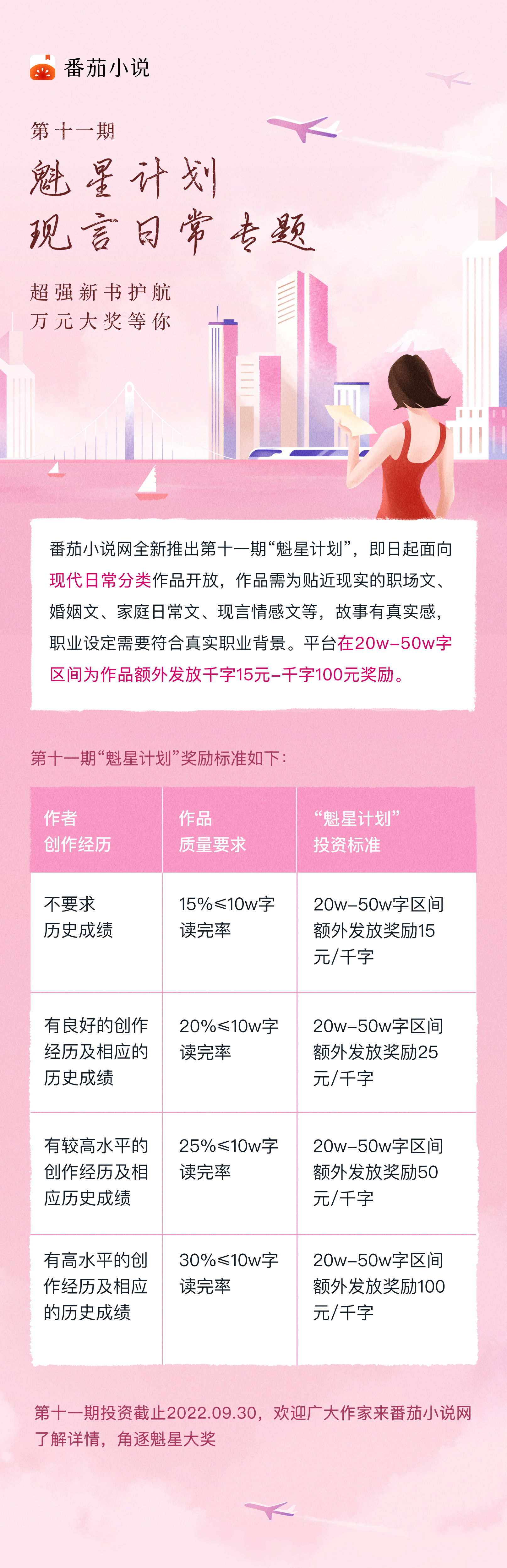 番茄小说

第十一期

魁星计划
现言日常专题

超强新书护航
万元大奖等你

番茄小说网全新推出第十一期“魁星计划”，即日起面向现代日常分类作品开放，作品需为贴近现实的职场文、婚姻文、家庭日常文、现言情感文等，故事有真实感，职业设定需要符合真实职业背景。平台在20w-50w字区间为作品额外发放千字15元-千字100元奖励。

第十一期“魁星计划”奖励标准如下：

| 作者创作经历 | 作品质量要求 | “魁星计划”投资标准 |
|---|---|---|
| 不要求历史成绩 | 15%≤10w字读完率 | 20w-50w字区间额外发放奖励15元/千字 |
| 有良好的创作经历及相应的历史成绩 | 20%≤10w字读完率 | 20w-50w字区间额外发放奖励25元/千字 |
| 有较高水平的创作经历及相应历史成绩 | 25%≤10w字读完率 | 20w-50w字区间额外发放奖励50元/千字 |
| 有高水平的创作经历及相应的历史成绩 | 30%≤10w字读完率 | 20w-50w字区间额外发放奖励100元/千字 |

第十一期投资截止2022.09.30，欢迎广大作家来番茄小说网了解详情，角逐魁星大奖